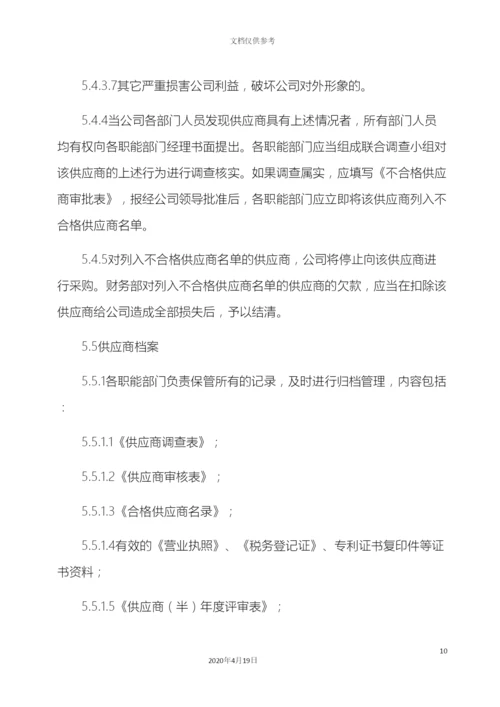 文档仅供参考

5.4.3.7其它严重损害公司利益，破坏公司对外形象的。

5.4.4当公司各部门人员发现供应商具有上述情况者，所有部门人员均有权向各职能部门经理书面提出。各职能部门应当组成联合调查小组对该供应商的上述行为进行调查核实。如果调查属实，应填写《不合格供应商审批表》，报经公司领导批准后，各职能部门应立即将该供应商列入不合格供应商名单。

5.4.5对列入不合格供应商名单的供应商，公司将停止向该供应商进行采购。财务部对列入不合格供应商名单的供应商的欠款，应当在扣除该供应商给公司造成全部损失后，予以结清。

5.5供应商档案

5.5.1各职能部门负责保管所有的记录，及时进行归档管理，内容包括：

5.5.1.1《供应商调查表》；

5.5.1.2《供应商审核表》；

5.5.1.3《合格供应商名录》；

5.5.1.4有效的《营业执照》、《税务登记证》、专利证书复印件等证书资料；

5.5.1.5《供应商（半）年度评审表》；

10

2020年4月19日